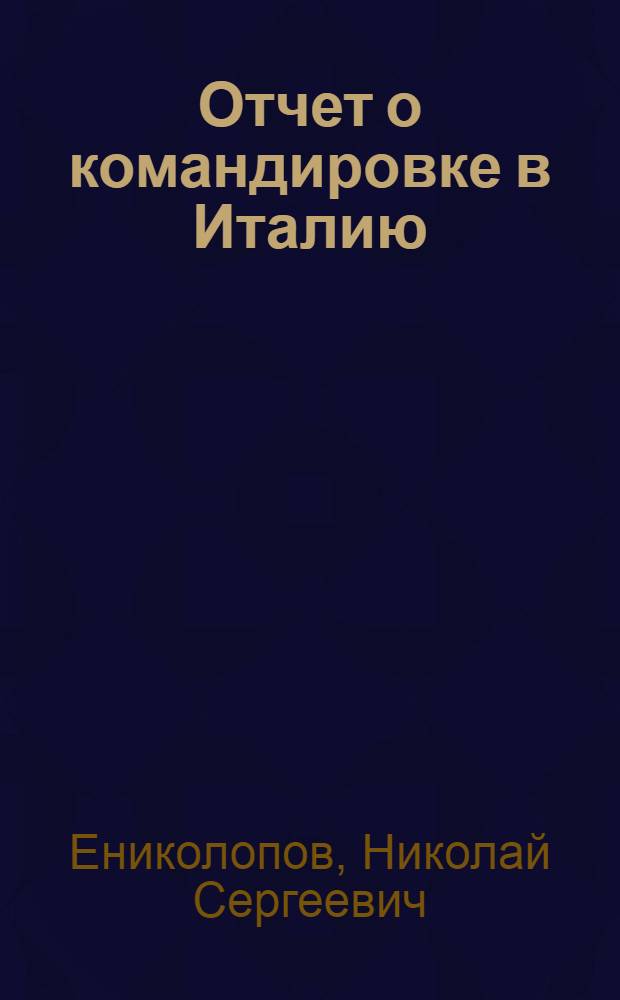 Отчет о командировке в Италию

Ениколопов, Николай Сергеевич